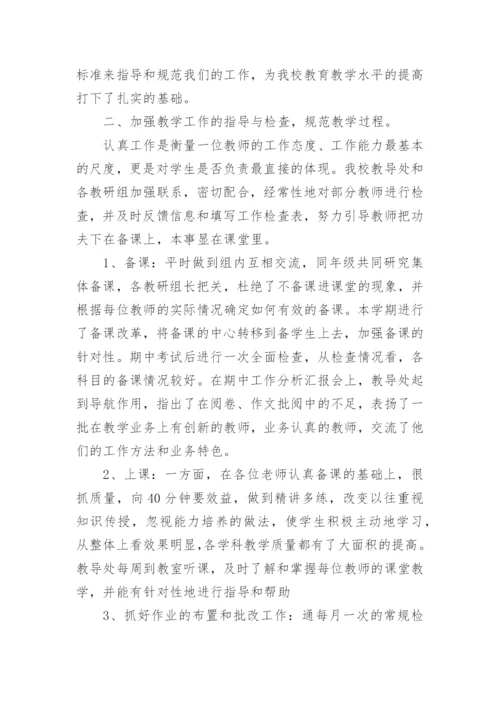 标准来指导和规范我们的工作，为我校教育教学水平的提高打下了扎实的基础。

二、加强教学工作的指导与检查，规范教学过程。

认真工作是衡量一位教师的工作态度、工作能力最基本的尺度，更是对学生是否负责最直接的体现。我校教导处和各教研组加强联系，密切配合，经常性地对部分教师进行检查，并及时反馈信息和填写工作检查表，努力引导教师把功夫下在备课上，本事显在课堂里。

1、备课：平时做到组内互相交流，同年级共同研究集体备课，各教研组长把关，杜绝了不备课进课堂的现象，并根据每位教师的实际情况确定如何有效的备课。本学期进行了备课改革，将备课的中心转移到备学生上去，加强备课的针对性。期中考试后进行一次全面检查，从检查情况看，各科目的备课情况较好。在期中工作分析汇报会上，教导处起到导航作用，指出了在阅卷、作文批阅中的不足，表扬了一批在教学业务上有创新的教师，业务认真的教师，交流了他们的工作方法和业务特色。

2、上课：一方面，在各位老师认真备课的基础上，很抓质量，向40分钟要效益，做到精讲多练，改变以往重视知识传授，忽视能力培养的做法，使学生积极主动地学习，从整体上看效果明显,各学科教学质量都有了大面积的提高。教导处每周到教室听课，及时了解和掌握每位教师的课堂教学，并能有针对性地进行指导和帮助

3、抓好作业的布置和批改工作：通每月一次的常规检